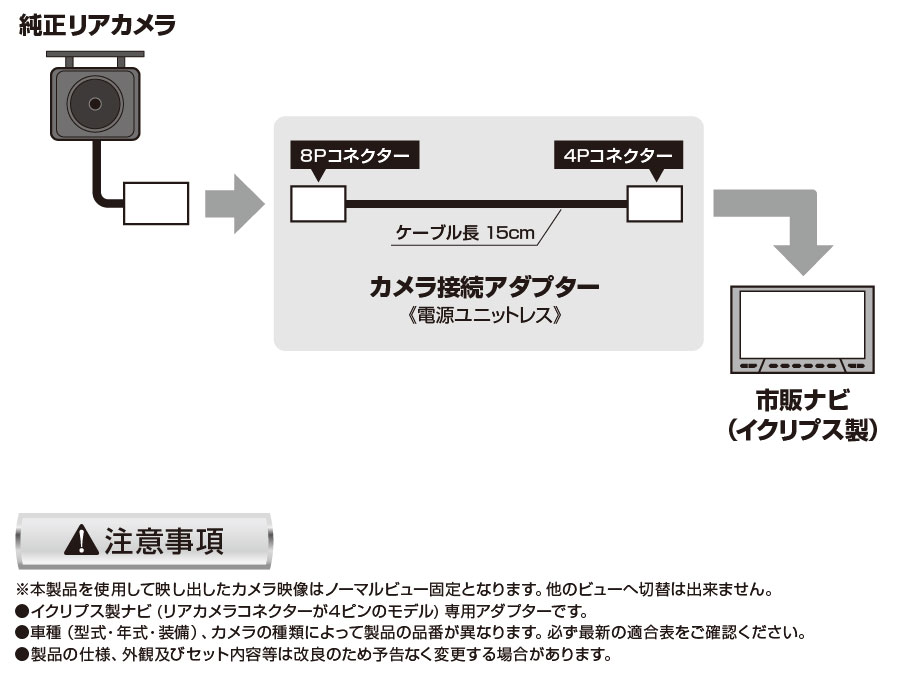 純正リアカメラ

8Pコネクター

4Pコネクター

ケーブル長 15cm

カメラ接続アダプター
《電源ユニットレス》

市販ナビ
(イクリプス製)

注意事項

※本製品を使用して映し出したカメラ映像はノーマルビュー固定となります。他のビューへ切替は出来ません。
●イクリプス製ナビ（リアカメラコネクターが4ピンのモデル）専用アダプターです。
●車種（型式・年式・装備）、カメラの種類によって製品の品番が異なります。必ず最新の適合表をご確認ください。
●製品の仕様、外観及びセット内容等は改良のため予告なく変更する場合があります。